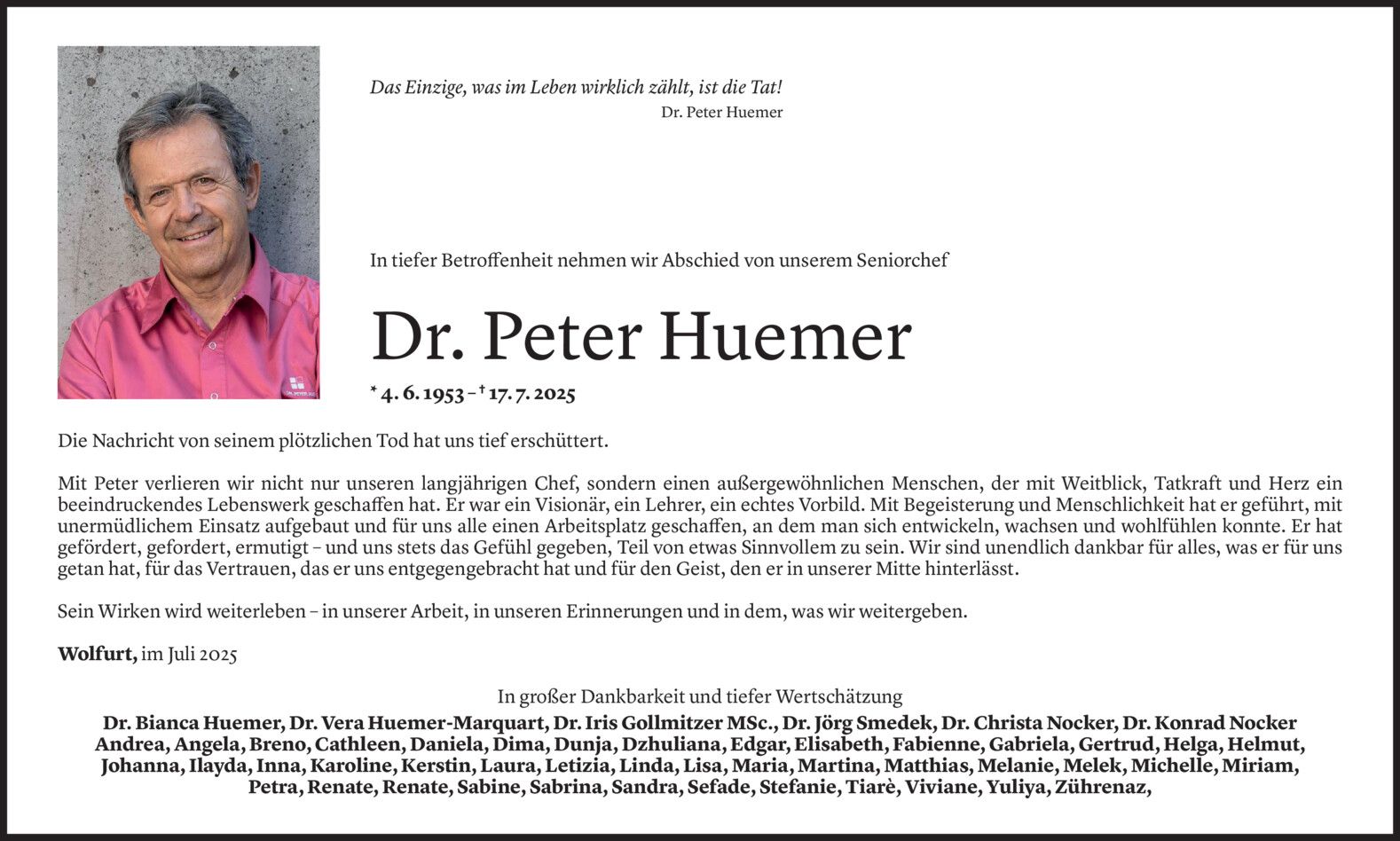 Das Einzige, was im Leben wirklich zählt, ist die Tat!
Dr. Peter Huemer

In tiefer Betroffenheit nehmen wir Abschied von unserem Seniorchef

Dr. Peter Huemer

* 4. 6. 1953 – † 17. 7. 2025

Die Nachricht von seinem plötzlichen Tod hat uns tief erschüttert.

Mit Peter verlieren wir nicht nur unseren langjährigen Chef, sondern einen außergewöhnlichen Menschen, der mit Weitblick, Tatkraft und Herz ein beeindruckendes Lebenswerk geschaffen hat. Er war ein Visionär, ein Lehrer, ein echtes Vorbild. Mit Begeisterung und Menschlichkeit hat er geführt, mit unermüdlichem Einsatz aufgebaut und für uns alle einen Arbeitsplatz geschaffen, an dem man sich entwickeln, wachsen und wohlfühlen konnte. Er hat gefördert, gefordert, ermutigt – und uns stets das Gefühl gegeben, Teil von etwas Sinnvollem zu sein. Wir sind unendlich dankbar für alles, was er für uns getan hat, für das Vertrauen, das er uns entgegengebracht hat und für den Geist, den er in unserer Mitte hinterlässt.

Sein Wirken wird weiterleben – in unserer Arbeit, in unseren Erinnerungen und in dem, was wir weitergeben.

Wolfurt, im Juli 2025

In großer Dankbarkeit und tiefer Wertschätzung
Dr. Bianca Huemer, Dr. Vera Huemer-Marquart, Dr. Iris Gollmitzer MSc., Dr. Jörg Smedek, Dr. Christa Nocker, Dr. Konrad Nocker
Andrea, Angela, Breno, Cathleen, Daniela, Dima, Dunja, Dzhuliana, Edgar, Elisabeth, Fabienne, Gabriela, Gertrud, Helga, Helmut, Johanna, Ilayda, Inna, Karoline, Kerstin, Laura, Letizia, Linda, Lisa, Maria, Martina, Matthias, Melanie, Melek, Michelle, Miriam, Petra, Renate, Renate, Sabine, Sabrina, Sandra, Sefade, Stefanie, Tiarè, Viviane, Yuliya, Zührenaz,